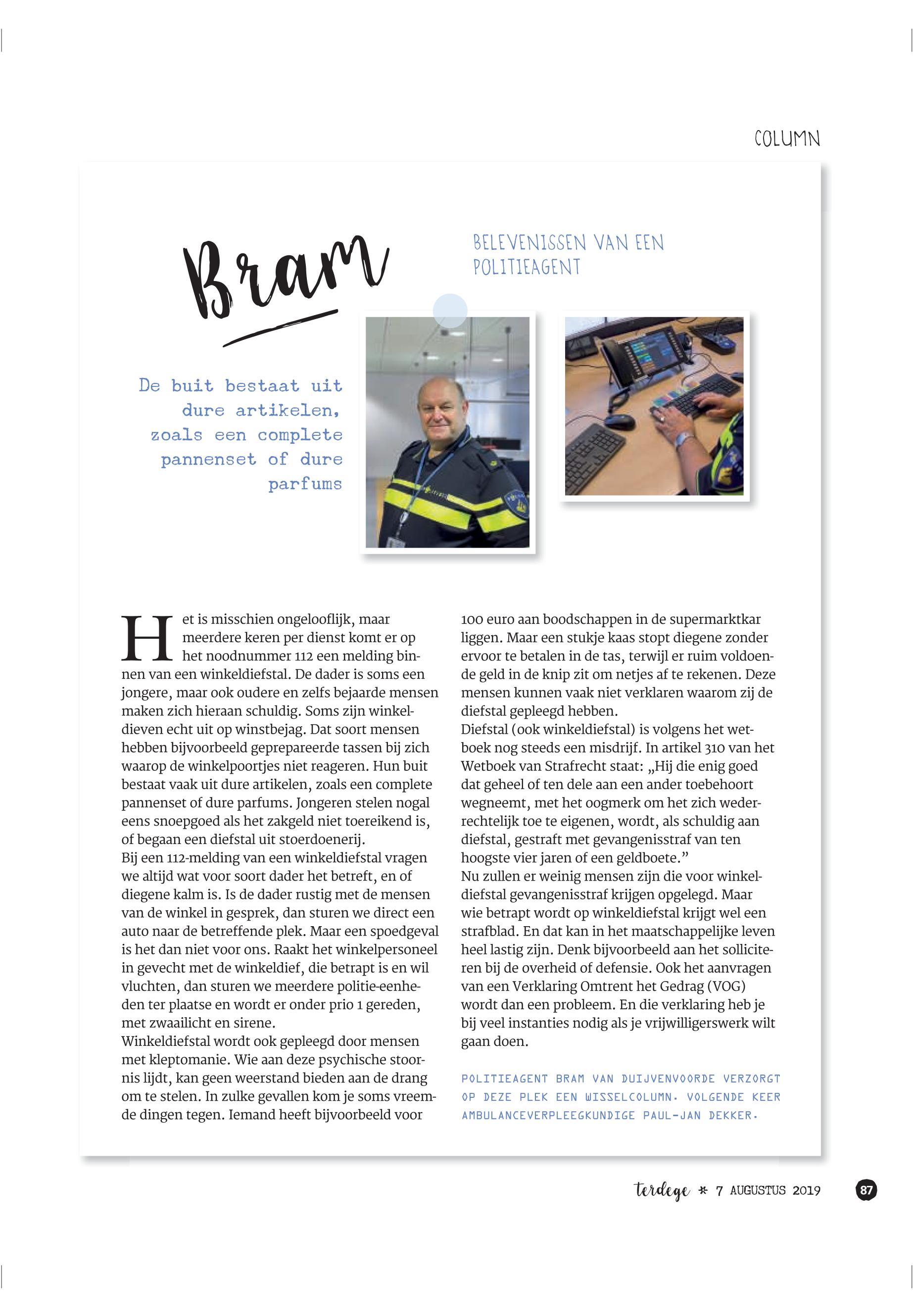 COLUMN

Bram

BELEVENISSEN VAN EEN POLITIEAGENT

De buit bestaat uit dure artikelen, zoals een complete pannenset of dure parfums

Het is misschien ongelooflijk, maar meerdere keren per dienst komt er op het noodnummer 112 een melding binnen van een winkeldiefstal. De dader is soms een jongere, maar ook oudere en zelfs bejaarde mensen maken zich hieraan schuldig. Soms zijn winkeldieven echt uit op winstbejag. Dat soort mensen hebben bijvoorbeeld geprepareerde tassen bij zich waarop de winkelpoortjes niet reageren. Hun buit bestaat vaak uit dure artikelen, zoals een complete pannenset of dure parfums. Jongeren stelen nogal eens snoepgoed als het zakgeld niet toereikend is, of begaan een diefstal uit stoerdoenerij.
Bij een 112-melding van een winkeldiefstal vragen we altijd wat voor soort dader het betreft, en of diegene kalm is. Is de dader rustig met de mensen van de winkel in gesprek, dan sturen we direct een auto naar de betreffende plek. Maar een spoedgeval is het dan niet voor ons. Raakt het winkelpersoneel in gevecht met de winkeldief, die betrapt is en wil vluchten, dan sturen we meerdere politie-eenheden ter plaatse en wordt er onder prio 1 gereden, met zwaailicht en sirene.
Winkeldiefstal wordt ook gepleegd door mensen met kleptomanie. Wie aan deze psychische stoornis lijdt, kan geen weerstand bieden aan de drang om te stelen. In zulke gevallen kom je soms vreemde dingen tegen. Iemand heeft bijvoorbeeld voor 100 euro aan boodschappen in de supermarktkar liggen. Maar een stukje kaas stopt diegene zonder ervoor te betalen in de tas, terwijl er ruim voldoende geld in de knip zit om netjes af te rekenen. Deze mensen kunnen vaak niet verklaren waarom zij de diefstal gepleegd hebben.
Diefstal (ook winkeldiefstal) is volgens het wetboek nog steeds een misdrijf. In artikel 310 van het Wetboek van Strafrecht staat: „Hij die enig goed dat geheel of ten dele aan een ander toebehoort wegneemt, met het oogmerk om het zich wederrechtelijk toe te eigenen, wordt, als schuldig aan diefstal, gestraft met gevangenisstraf van ten hoogste vier jaren of een geldboete.”
Nu zullen er weinig mensen zijn die voor winkeldiefstal gevangenisstraf krijgen opgelegd. Maar wie betrapt wordt op winkeldiefstal krijgt wel een strafblad. En dat kan in het maatschappelijke leven heel lastig zijn. Denk bijvoorbeeld aan het solliciteren bij de overheid of defensie. Ook het aanvragen van een Verklaring Omtrent het Gedrag (VOG) wordt dan een probleem. En die verklaring heb je bij veel instanties nodig als je vrijwilligerswerk wilt gaan doen.

POLITIEAGENT BRAM VAN DUIJVENVOORDE VERZORGT OP DEZE PLEK EEN WISSELCOLUMN. VOLGENDE KEER AMBULANCEVERPLEEGKUNDIGE PAUL-JAN DEKKER.

terdege * 7 AUGUSTUS 2019 87